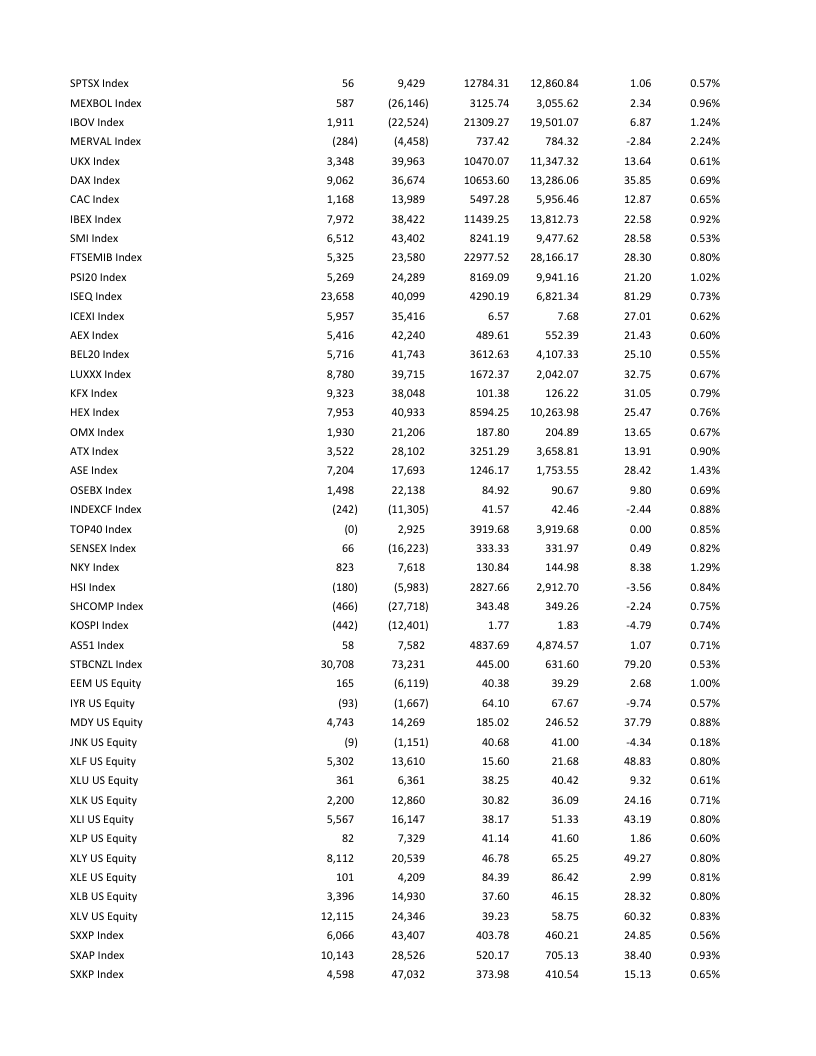 | | | | | | | |
|---|---|---|---|---|---|---|
| SPTSX Index | 56 | 9,429 | 12784.31 | 12,860.84 | 1.06 | 0.57% |
| MEXBOL Index | 587 | (26,146) | 3125.74 | 3,055.62 | 2.34 | 0.96% |
| IBOV Index | 1,911 | (22,524) | 21309.27 | 19,501.07 | 6.87 | 1.24% |
| MERVAL Index | (284) | (4,458) | 737.42 | 784.32 | -2.84 | 2.24% |
| UKX Index | 3,348 | 39,963 | 10470.07 | 11,347.32 | 13.64 | 0.61% |
| DAX Index | 9,062 | 36,674 | 10653.60 | 13,286.06 | 35.85 | 0.69% |
| CAC Index | 1,168 | 13,989 | 5497.28 | 5,956.46 | 12.87 | 0.65% |
| IBEX Index | 7,972 | 38,422 | 11439.25 | 13,812.73 | 22.58 | 0.92% |
| SMI Index | 6,512 | 43,402 | 8241.19 | 9,477.62 | 28.58 | 0.53% |
| FTSEMIB Index | 5,325 | 23,580 | 22977.52 | 28,166.17 | 28.30 | 0.80% |
| PSI20 Index | 5,269 | 24,289 | 8169.09 | 9,941.16 | 21.20 | 1.02% |
| ISEQ Index | 23,658 | 40,099 | 4290.19 | 6,821.34 | 81.29 | 0.73% |
| ICEXI Index | 5,957 | 35,416 | 6.57 | 7.68 | 27.01 | 0.62% |
| AEX Index | 5,416 | 42,240 | 489.61 | 552.39 | 21.43 | 0.60% |
| BEL20 Index | 5,716 | 41,743 | 3612.63 | 4,107.33 | 25.10 | 0.55% |
| LUXXX Index | 8,780 | 39,715 | 1672.37 | 2,042.07 | 32.75 | 0.67% |
| KFX Index | 9,323 | 38,048 | 101.38 | 126.22 | 31.05 | 0.79% |
| HEX Index | 7,953 | 40,933 | 8594.25 | 10,263.98 | 25.47 | 0.76% |
| OMX Index | 1,930 | 21,206 | 187.80 | 204.89 | 13.65 | 0.67% |
| ATX Index | 3,522 | 28,102 | 3251.29 | 3,658.81 | 13.91 | 0.90% |
| ASE Index | 7,204 | 17,693 | 1246.17 | 1,753.55 | 28.42 | 1.43% |
| OSEBX Index | 1,498 | 22,138 | 84.92 | 90.67 | 9.80 | 0.69% |
| INDEXCF Index | (242) | (11,305) | 41.57 | 42.46 | -2.44 | 0.88% |
| TOP40 Index | (0) | 2,925 | 3919.68 | 3,919.68 | 0.00 | 0.85% |
| SENSEX Index | 66 | (16,223) | 333.33 | 331.97 | 0.49 | 0.82% |
| NKY Index | 823 | 7,618 | 130.84 | 144.98 | 8.38 | 1.29% |
| HSI Index | (180) | (5,983) | 2827.66 | 2,912.70 | -3.56 | 0.84% |
| SHCOMP Index | (466) | (27,718) | 343.48 | 349.26 | -2.24 | 0.75% |
| KOSPI Index | (442) | (12,401) | 1.77 | 1.83 | -4.79 | 0.74% |
| AS51 Index | 58 | 7,582 | 4837.69 | 4,874.57 | 1.07 | 0.71% |
| STBCNZL Index | 30,708 | 73,231 | 445.00 | 631.60 | 79.20 | 0.53% |
| EEM US Equity | 165 | (6,119) | 40.38 | 39.29 | 2.68 | 1.00% |
| IYR US Equity | (93) | (1,667) | 64.10 | 67.67 | -9.74 | 0.57% |
| MDY US Equity | 4,743 | 14,269 | 185.02 | 246.52 | 37.79 | 0.88% |
| JNK US Equity | (9) | (1,151) | 40.68 | 41.00 | -4.34 | 0.18% |
| XLF US Equity | 5,302 | 13,610 | 15.60 | 21.68 | 48.83 | 0.80% |
| XLU US Equity | 361 | 6,361 | 38.25 | 40.42 | 9.32 | 0.61% |
| XLK US Equity | 2,200 | 12,860 | 30.82 | 36.09 | 24.16 | 0.71% |
| XLI US Equity | 5,567 | 16,147 | 38.17 | 51.33 | 43.19 | 0.80% |
| XLP US Equity | 82 | 7,329 | 41.14 | 41.60 | 1.86 | 0.60% |
| XLY US Equity | 8,112 | 20,539 | 46.78 | 65.25 | 49.27 | 0.80% |
| XLE US Equity | 101 | 4,209 | 84.39 | 86.42 | 2.99 | 0.81% |
| XLB US Equity | 3,396 | 14,930 | 37.60 | 46.15 | 28.32 | 0.80% |
| XLV US Equity | 12,115 | 24,346 | 39.23 | 58.75 | 60.32 | 0.83% |
| SXXP Index | 6,066 | 43,407 | 403.78 | 460.21 | 24.85 | 0.56% |
| SXAP Index | 10,143 | 28,526 | 520.17 | 705.13 | 38.40 | 0.93% |
| SXKP Index | 4,598 | 47,032 | 373.98 | 410.54 | 15.13 | 0.65% |